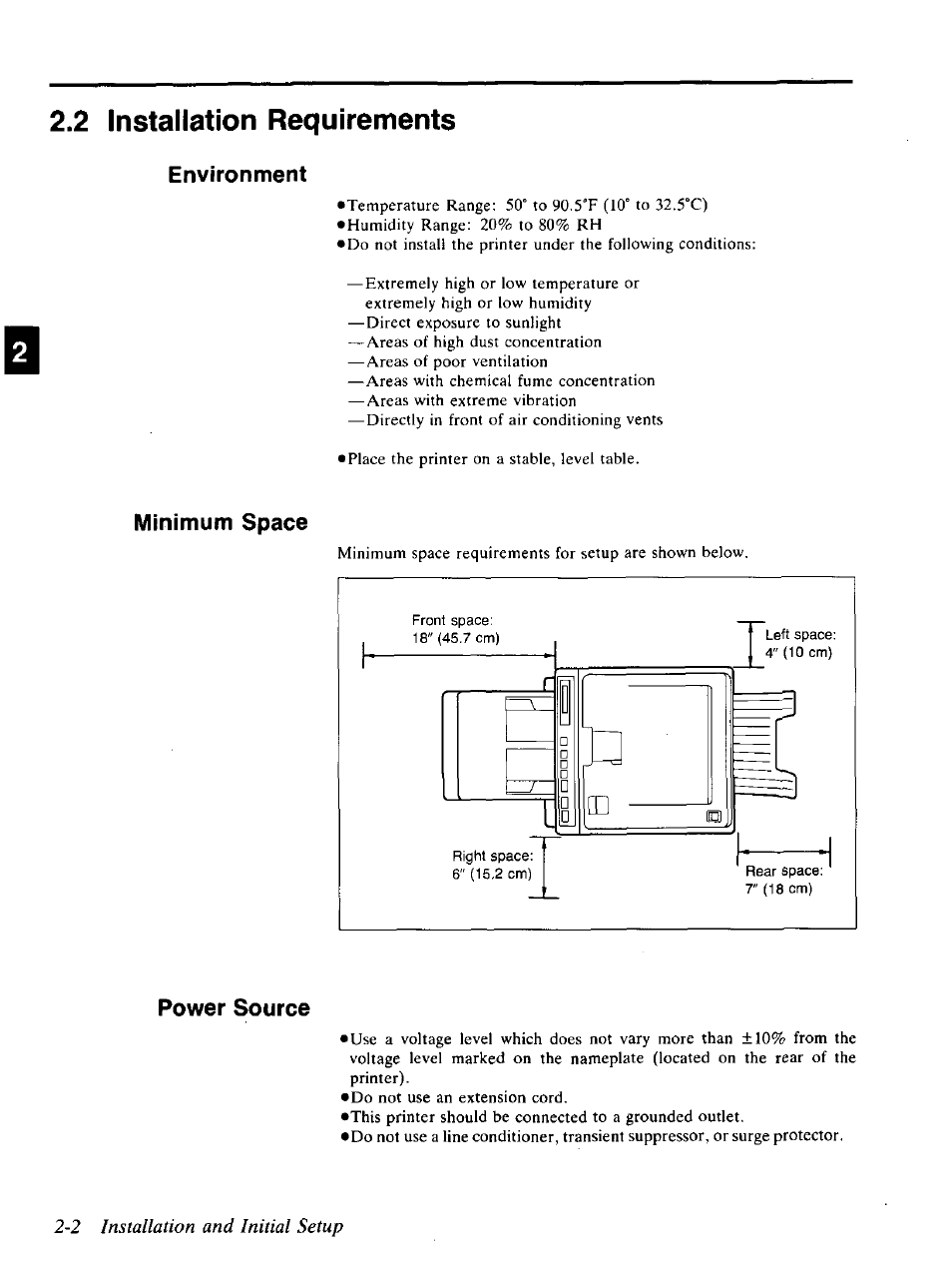 2.2 Installation Requirements

Environment

•Temperature Range: 50° to 90.5°F (10° to 32.5°C)
•Humidity Range: 20% to 80% RH
•Do not install the printer under the following conditions:

—Extremely high or low temperature or extremely high or low humidity
—Direct exposure to sunlight
—Areas of high dust concentration
—Areas of poor ventilation
—Areas with chemical fume concentration
—Areas with extreme vibration
—Directly in front of air conditioning vents

•Place the printer on a stable, level table.

2

Minimum Space

Minimum space requirements for setup are shown below.

Front space: 18" (45.7 cm)

Left space: 4" (10 cm)

Right space: 6" (15.2 cm)

Rear space: 7" (18 cm)

Power Source

•Use a voltage level which does not vary more than ±10% from the voltage level marked on the nameplate (located on the rear of the printer).
•Do not use an extension cord.
•This printer should be connected to a grounded outlet.
•Do not use a line conditioner, transient suppressor, or surge protector.

2-2 Installation and Initial Setup